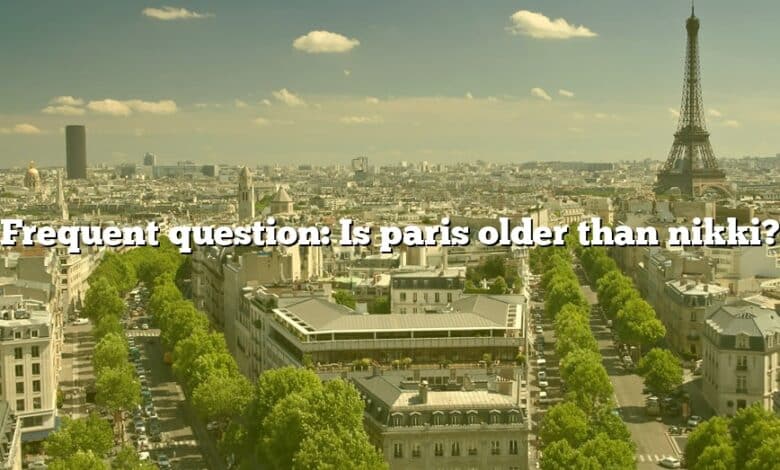 Frequent question: Is paris older than nikki?